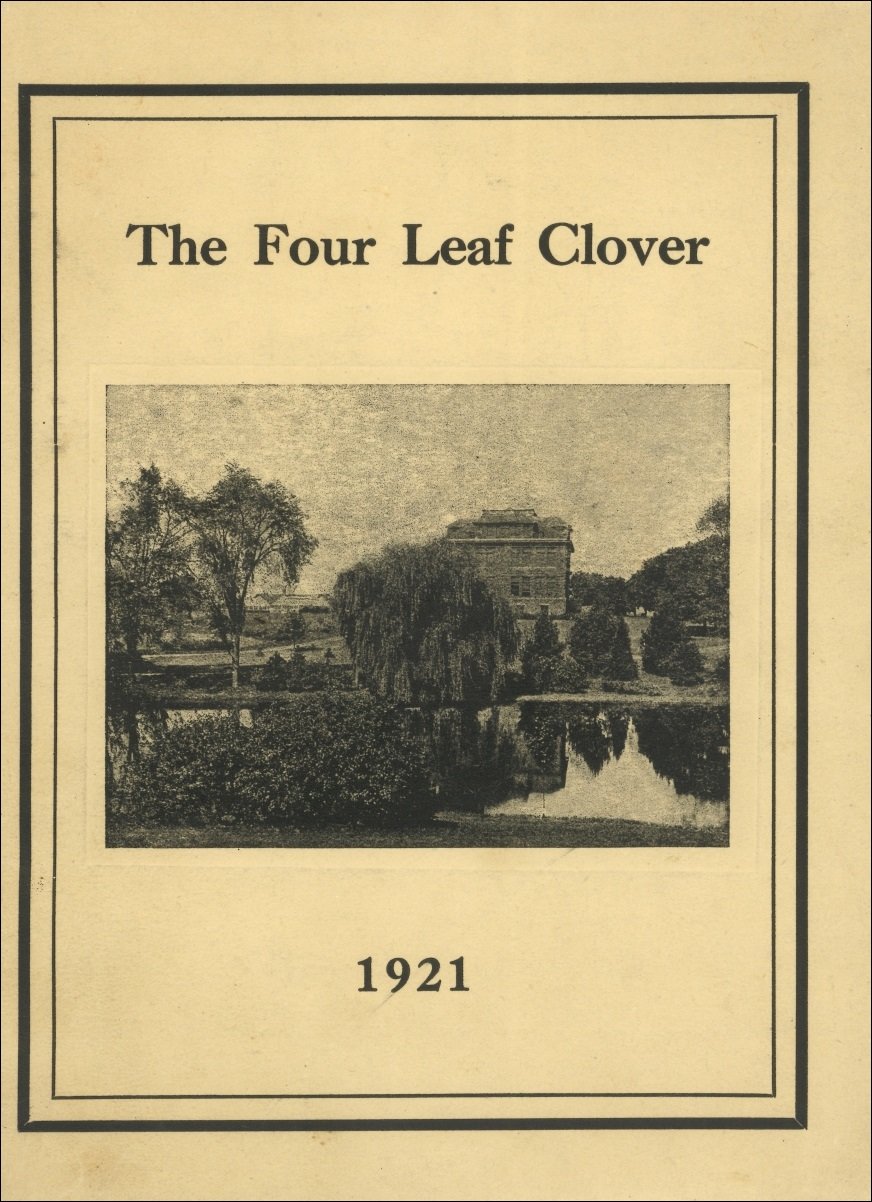 The Four Leaf Clover

1921